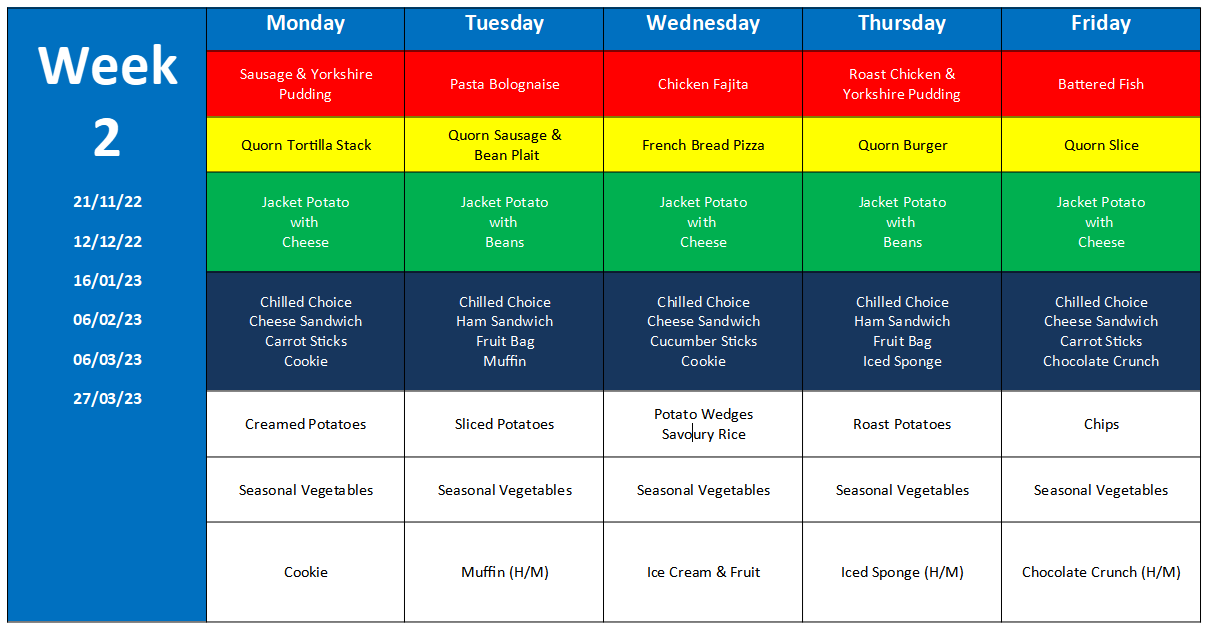 Week 2

21/11/22

12/12/22

16/01/23

06/02/23

06/03/23

27/03/23

| Monday | Tuesday | Wednesday | Thursday | Friday |
|---|---|---|---|---|
| Sausage & Yorkshire Pudding | Pasta Bolognaise | Chicken Fajita | Roast Chicken & Yorkshire Pudding | Battered Fish |
| Quorn Tortilla Stack | Quorn Sausage & Bean Plait | French Bread Pizza | Quorn Burger | Quorn Slice |
| Jacket Potato with Cheese | Jacket Potato with Beans | Jacket Potato with Cheese | Jacket Potato with Beans | Jacket Potato with Cheese |
| Chilled Choice Cheese Sandwich Carrot Sticks Cookie | Chilled Choice Ham Sandwich Fruit Bag Muffin | Chilled Choice Cheese Sandwich Cucumber Sticks Cookie | Chilled Choice Ham Sandwich Fruit Bag Iced Sponge | Chilled Choice Cheese Sandwich Carrot Sticks Chocolate Crunch |
| Creamed Potatoes | Sliced Potatoes | Potato Wedges Savoury Rice | Roast Potatoes | Chips |
| Seasonal Vegetables | Seasonal Vegetables | Seasonal Vegetables | Seasonal Vegetables | Seasonal Vegetables |
| Cookie | Muffin (H/M) | Ice Cream & Fruit | Iced Sponge (H/M) | Chocolate Crunch (H/M) |